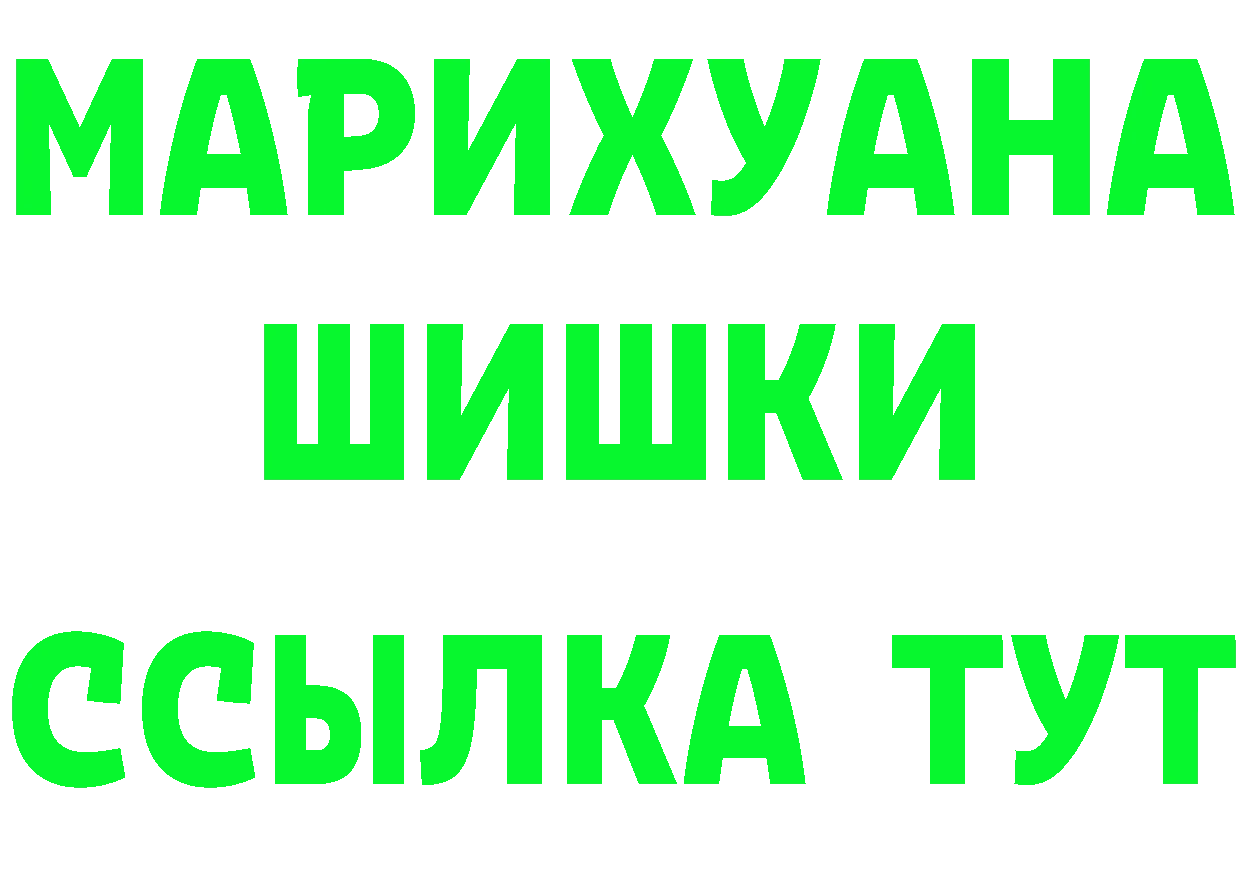 МАРИХУАНА
ШИШКИ
ССЫЛКА ТУТ